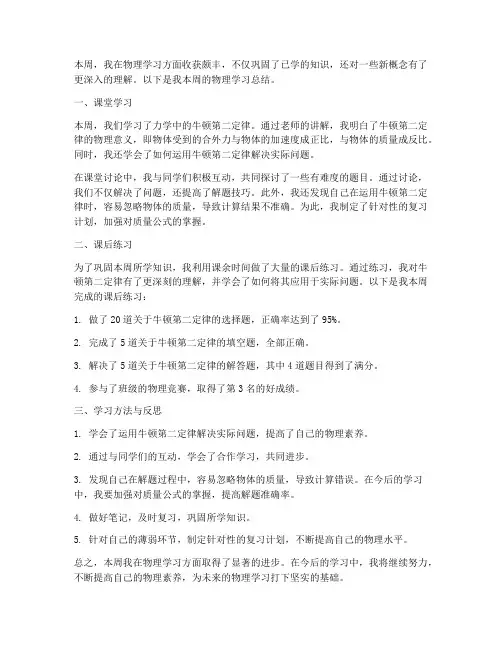 本周，我在物理学习方面收获颇丰，不仅巩固了已学的知识，还对一些新概念有了更深入的理解。以下是我本周的物理学习总结。

一、课堂学习

本周，我们学习了力学中的牛顿第二定律。通过老师的讲解，我明白了牛顿第二定律的物理意义，即物体受到的合外力与物体的加速度成正比，与物体的质量成反比。同时，我还学会了如何运用牛顿第二定律解决实际问题。

在课堂讨论中，我与同学们积极互动，共同探讨了一些有难度的题目。通过讨论，我们不仅解决了问题，还提高了解题技巧。此外，我还发现自己在运用牛顿第二定律时，容易忽略物体的质量，导致计算结果不准确。为此，我制定了针对性的复习计划，加强对质量公式的掌握。

二、课后练习

为了巩固本周所学知识，我利用课余时间做了大量的课后练习。通过练习，我对牛顿第二定律有了更深刻的理解，并学会了如何将其应用于实际问题。以下是我本周完成的课后练习：

1. 做了 20 道关于牛顿第二定律的选择题，正确率达到了 95%。

2. 完成了 5 道关于牛顿第二定律的填空题，全部正确。

3. 解决了 5 道关于牛顿第二定律的解答题，其中 4 道题目得到了满分。

4. 参与了班级的物理竞赛，取得了第 3 名的好成绩。

三、学习方法与反思

1. 学会了运用牛顿第二定律解决实际问题，提高了自己的物理素养。

2. 通过与同学们的互动，学会了合作学习，共同进步。

3. 发现自己在解题过程中，容易忽略物体的质量，导致计算错误。在今后的学习中，我要加强对质量公式的掌握，提高解题准确率。

4. 做好笔记，及时复习，巩固所学知识。

5. 针对自己的薄弱环节，制定针对性的复习计划，不断提高自己的物理水平。

总之，本周我在物理学习方面取得了显著的进步。在今后的学习中，我将继续努力，不断提高自己的物理素养，为未来的物理学习打下坚实的基础。